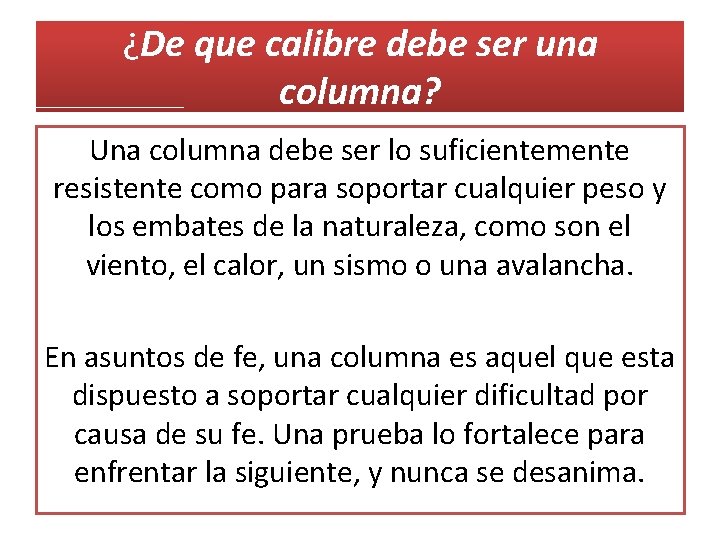 ¿De que calibre debe ser una columna?

Una columna debe ser lo suficientemente resistente como para soportar cualquier peso y los embates de la naturaleza, como son el viento, el calor, un sismo o una avalancha.

En asuntos de fe, una columna es aquel que esta dispuesto a soportar cualquier dificultad por causa de su fe. Una prueba lo fortalece para enfrentar la siguiente, y nunca se desanima.